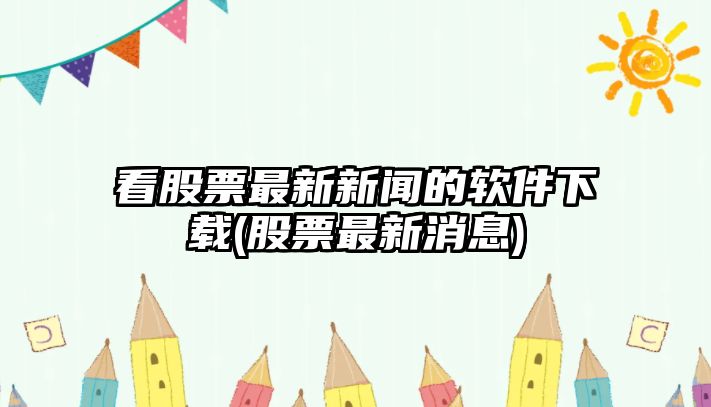 看股票最新新闻的软件下载(股票最新消息)